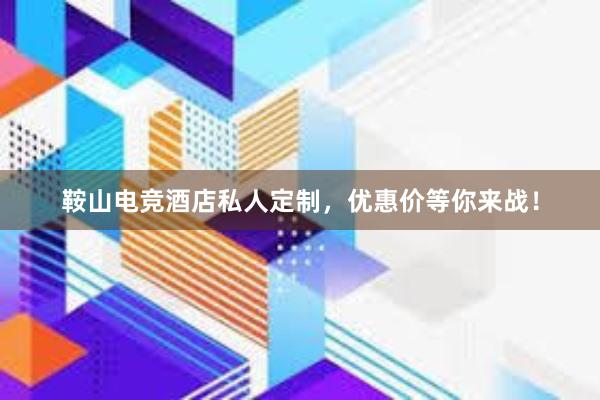 鞍山电竞酒店私人定制，优惠价等你来战！